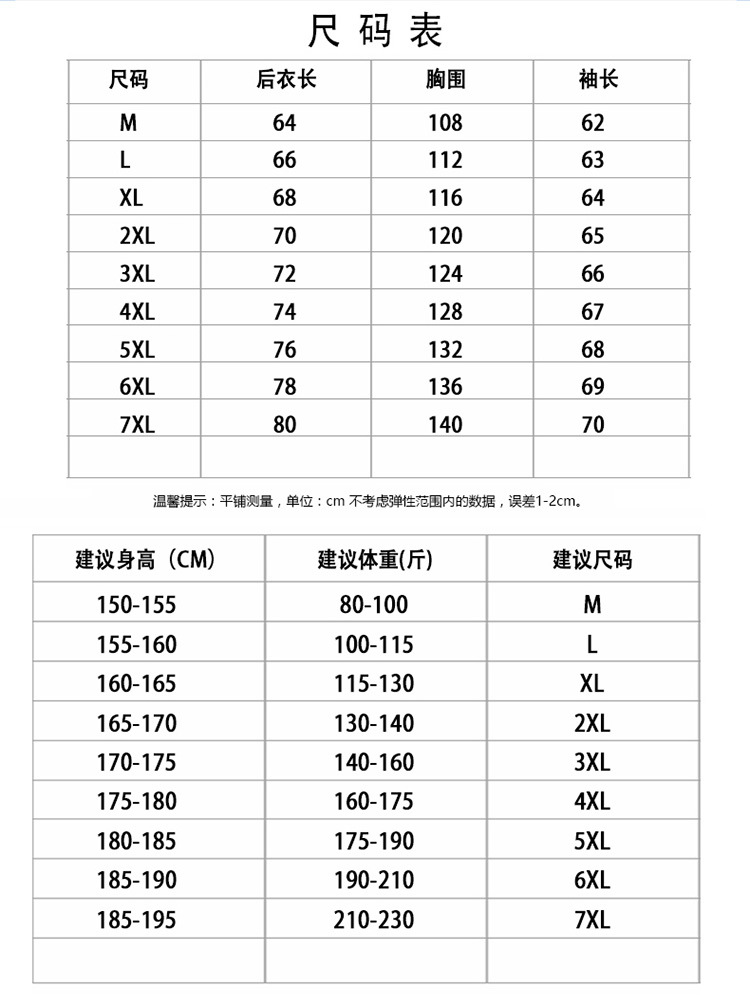 尺码表

| 尺码 | 后衣长 | 胸围 | 袖长 |
|---|---|---|---|
| M | 64 | 108 | 62 |
| L | 66 | 112 | 63 |
| XL | 68 | 116 | 64 |
| 2XL | 70 | 120 | 65 |
| 3XL | 72 | 124 | 66 |
| 4XL | 74 | 128 | 67 |
| 5XL | 76 | 132 | 68 |
| 6XL | 78 | 136 | 69 |
| 7XL | 80 | 140 | 70 |
| | | | |

温馨提示：平铺测量，单位：cm 不考虑弹性范围内的数据，误差1-2cm。

| 建议身高（CM) | 建议体重(斤) | 建议尺码 |
|---|---|---|
| 150-155 | 80-100 | M |
| 155-160 | 100-115 | L |
| 160-165 | 115-130 | XL |
| 165-170 | 130-140 | 2XL |
| 170-175 | 140-160 | 3XL |
| 175-180 | 160-175 | 4XL |
| 180-185 | 175-190 | 5XL |
| 185-190 | 190-210 | 6XL |
| 185-195 | 210-230 | 7XL |
| | | |